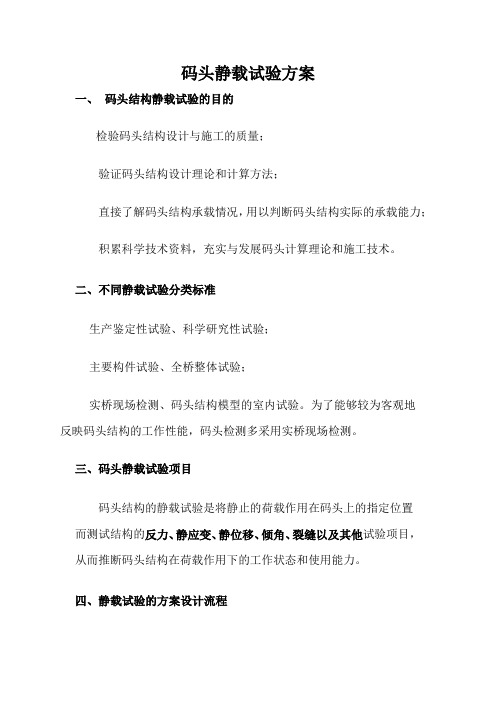 码头静载试验方案

一、 码头结构静载试验的目的

检验码头结构设计与施工的质量；

验证码头结构设计理论和计算方法；

直接了解码头结构承载情况，用以判断码头结构实际的承载能力；

积累科学技术资料，充实与发展码头计算理论和施工技术。

二、不同静载试验分类标准

生产鉴定性试验、科学研究性试验；

主要构件试验、全桥整体试验；

实桥现场检测、码头结构模型的室内试验。为了能够较为客观地反映码头结构的工作性能，码头检测多采用实桥现场检测。

三、码头静载试验项目

码头结构的静载试验是将静止的荷载作用在码头上的指定位置而测试结构的反力、静应变、静位移、倾角、裂缝以及其他试验项目，从而推断码头结构在荷载作用下的工作状态和使用能力。

四、静载试验的方案设计流程